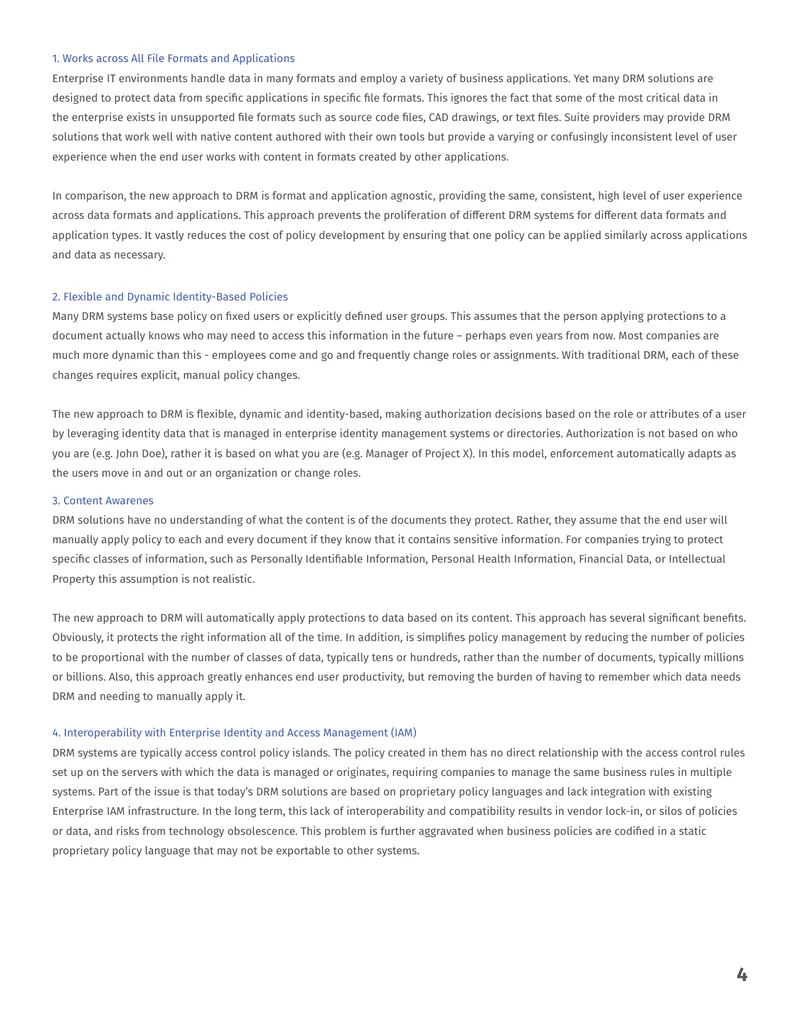 1. Works across All File Formats and Applications
Enterprise IT environments handle data in many formats and employ a variety of business applications. Yet many DRM solutions are designed to protect data from specific applications in specific file formats. This ignores the fact that some of the most critical data in the enterprise exists in unsupported file formats such as source code files, CAD drawings, or text files. Suite providers may provide DRM solutions that work well with native content authored with their own tools but provide a varying or confusingly inconsistent level of user experience when the end user works with content in formats created by other applications.

In comparison, the new approach to DRM is format and application agnostic, providing the same, consistent, high level of user experience across data formats and applications. This approach prevents the proliferation of different DRM systems for different data formats and application types. It vastly reduces the cost of policy development by ensuring that one policy can be applied similarly across applications and data as necessary.

2. Flexible and Dynamic Identity-Based Policies
Many DRM systems base policy on fixed users or explicitly defined user groups. This assumes that the person applying protections to a document actually knows who may need to access this information in the future – perhaps even years from now. Most companies are much more dynamic than this - employees come and go and frequently change roles or assignments. With traditional DRM, each of these changes requires explicit, manual policy changes.

The new approach to DRM is flexible, dynamic and identity-based, making authorization decisions based on the role or attributes of a user by leveraging identity data that is managed in enterprise identity management systems or directories. Authorization is not based on who you are (e.g. John Doe), rather it is based on what you are (e.g. Manager of Project X). In this model, enforcement automatically adapts as the users move in and out or an organization or change roles.

3. Content Awarenes
DRM solutions have no understanding of what the content is of the documents they protect. Rather, they assume that the end user will manually apply policy to each and every document if they know that it contains sensitive information. For companies trying to protect specific classes of information, such as Personally Identifiable Information, Personal Health Information, Financial Data, or Intellectual Property this assumption is not realistic.

The new approach to DRM will automatically apply protections to data based on its content. This approach has several significant benefits. Obviously, it protects the right information all of the time. In addition, is simplifies policy management by reducing the number of policies to be proportional with the number of classes of data, typically tens or hundreds, rather than the number of documents, typically millions or billions. Also, this approach greatly enhances end user productivity, but removing the burden of having to remember which data needs DRM and needing to manually apply it.

4. Interoperability with Enterprise Identity and Access Management (IAM)
DRM systems are typically access control policy islands. The policy created in them has no direct relationship with the access control rules set up on the servers with which the data is managed or originates, requiring companies to manage the same business rules in multiple systems. Part of the issue is that today's DRM solutions are based on proprietary policy languages and lack integration with existing Enterprise IAM infrastructure. In the long term, this lack of interoperability and compatibility results in vendor lock-in, or silos of policies or data, and risks from technology obsolescence. This problem is further aggravated when business policies are codified in a static proprietary policy language that may not be exportable to other systems.

4